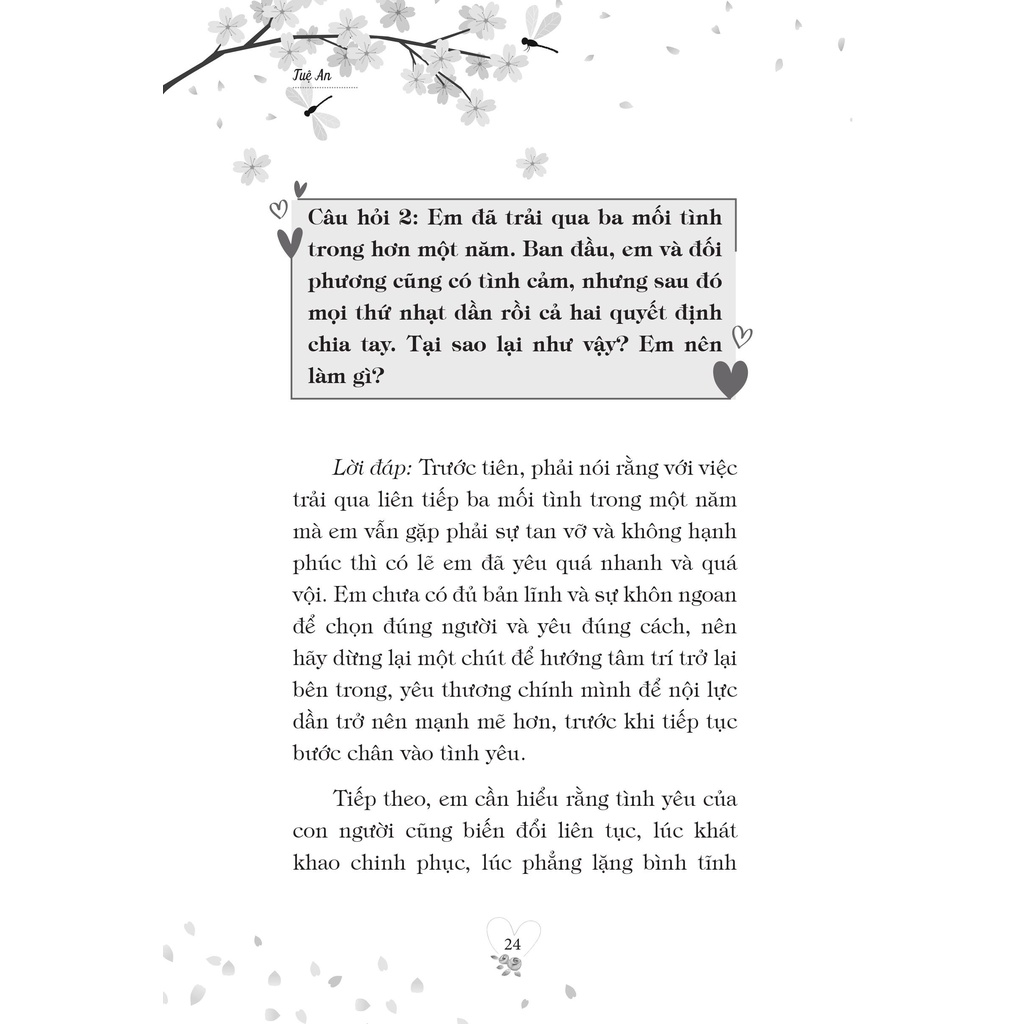 Tuệ An

Câu hỏi 2: Em đã trải qua ba mối tình trong hơn một năm. Ban đầu, em và đối phương cũng có tình cảm, nhưng sau đó mọi thứ nhạt dần rồi cả hai quyết định chia tay. Tại sao lại như vậy? Em nên làm gì?

Lời đáp: Trước tiên, phải nói rằng với việc trải qua liên tiếp ba mối tình trong một năm mà em vẫn gặp phải sự tan vỡ và không hạnh phúc thì có lẽ em đã yêu quá nhanh và quá vội. Em chưa có đủ bản lĩnh và sự khôn ngoan để chọn đúng người và yêu đúng cách, nên hãy dừng lại một chút để hướng tâm trí trở lại bên trong, yêu thương chính mình để nội lực dần trở nên mạnh mẽ hơn, trước khi tiếp tục bước chân vào tình yêu.

Tiếp theo, em cần hiểu rằng tình yêu của con người cũng biến đổi liên tục, lúc khát khao chinh phục, lúc phẳng lặng bình tĩnh

24